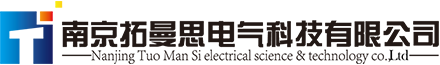 南京拓曼思电气科技有限公司
Nanjing Tuo Man Si electrical science & technology co.,Ltd